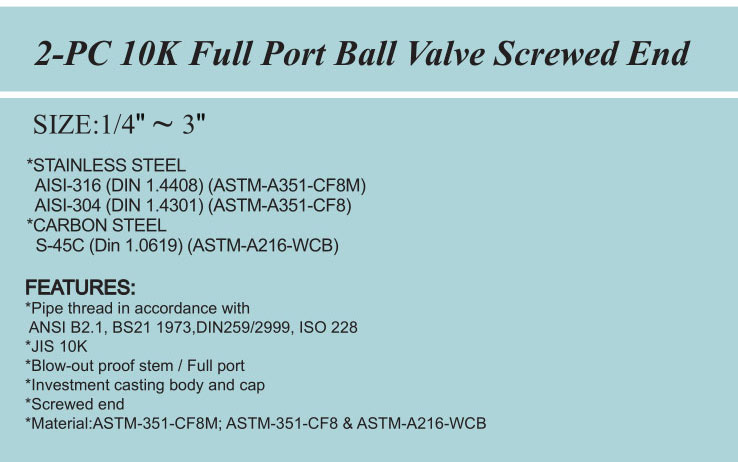 2-PC 10K Full Port Ball Valve Screwed End

SIZE:1/4" ~ 3"

*STAINLESS STEEL
AISI-316 (DIN 1.4408) (ASTM-A351-CF8M)
AISI-304 (DIN 1.4301) (ASTM-A351-CF8)
*CARBON STEEL
S-45C (Din 1.0619) (ASTM-A216-WCB)

FEATURES:
*Pipe thread in accordance with
ANSI B2.1, BS21 1973,DIN259/2999, ISO 228
*JIS 10K
*Blow-out proof stem / Full port
*Investment casting body and cap
*Screwed end
*Material:ASTM-351-CF8M; ASTM-351-CF8 & ASTM-A216-WCB